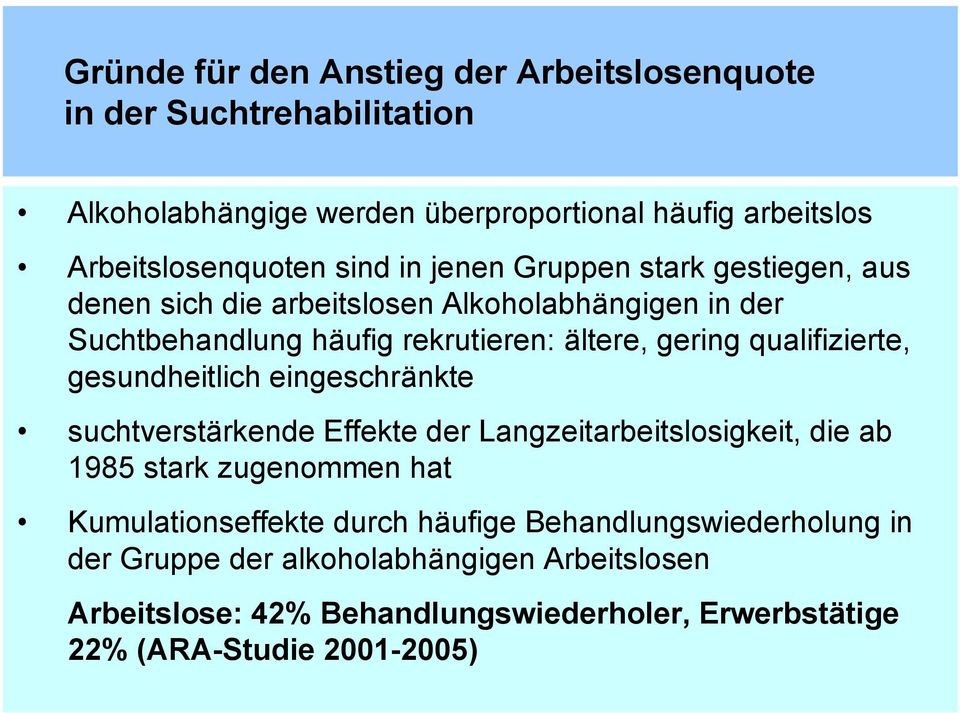 Gründe für den Anstieg der Arbeitslosenquote in der Suchtrehabilitation

• Alkoholabhängige werden überproportional häufig arbeitslos

• Arbeitslosenquoten sind in jenen Gruppen stark gestiegen, aus denen sich die arbeitslosen Alkoholabhängigen in der Suchtbehandlung häufig rekrutieren: ältere, gering qualifizierte, gesundheitlich eingeschränkte

• suchtverstärkende Effekte der Langzeitarbeitslosigkeit, die ab 1985 stark zugenommen hat

• Kumulationseffekte durch häufige Behandlungswiederholung in der Gruppe der alkoholabhängigen Arbeitslosen

Arbeitslose: 42% Behandlungswiederholer, Erwerbstätige 22% (ARA-Studie 2001-2005)